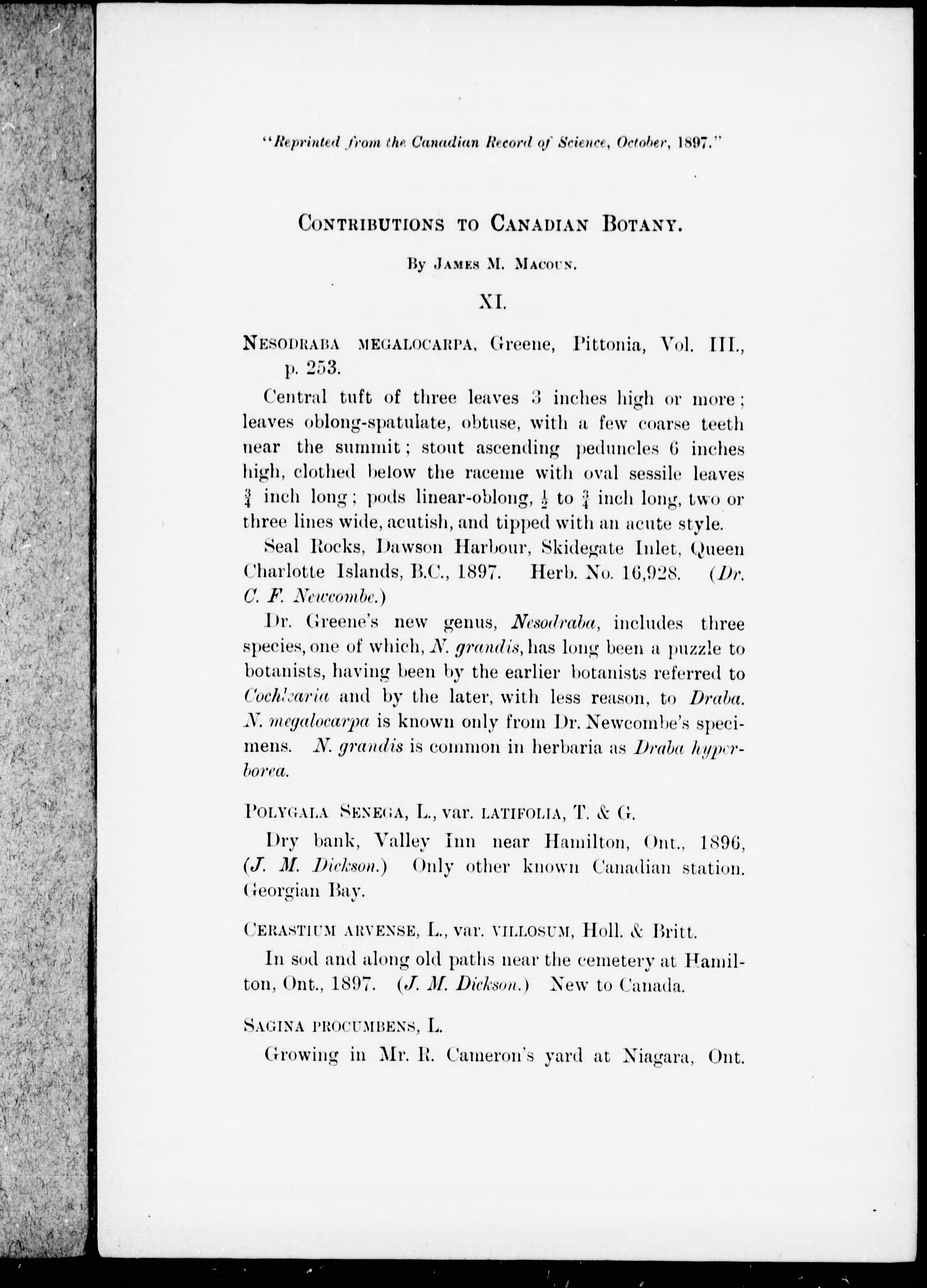 "Reprinted from the Canadian Record of Science, October, 1897."

CONTRIBUTIONS TO CANADIAN BOTANY.

By JAMES M. MACOUN.

XI.

NESODRABA MEGALOCARPA, Greene, Pittonia, Vol. III., p. 253.

Central tuft of three leaves 3 inches high or more; leaves oblong-spatulate, obtuse, with a few coarse teeth near the summit; stout ascending peduncles 6 inches high, clothed below the raceme with oval sessile leaves $\frac{3}{4}$ inch long; pods linear-oblong, $\frac{1}{2}$ to $\frac{3}{4}$ inch long, two or three lines wide, acutish, and tipped with an acute style.

Seal Rocks, Dawson Harbour, Skidegate Inlet, Queen Charlotte Islands, B.C., 1897. Herb. No. 16,928. (Dr. C. F. Newcombe.)

Dr. Greene's new genus, Nesodraba, includes three species, one of which, N. grandis, has long been a puzzle to botanists, having been by the earlier botanists referred to Cochlearia and by the later, with less reason, to Draba. N. megalocarpa is known only from Dr. Newcombe's specimens. N. grandis is common in herbaria as Draba hyperborea.

POLYGALA SENEGA, L., var. LATIFOLIA, T. & G.

Dry bank, Valley Inn near Hamilton, Ont., 1896, (J. M. Dickson.) Only other known Canadian station. Georgian Bay.

CERASTIUM ARVENSE, L., var. VILLOSUM, Holl. & Britt.

In sod and along old paths near the cemetery at Hamilton, Ont., 1897. (J. M. Dickson.) New to Canada.

SAGINA PROCUMBENS, L.

Growing in Mr. R. Cameron's yard at Niagara, Ont.